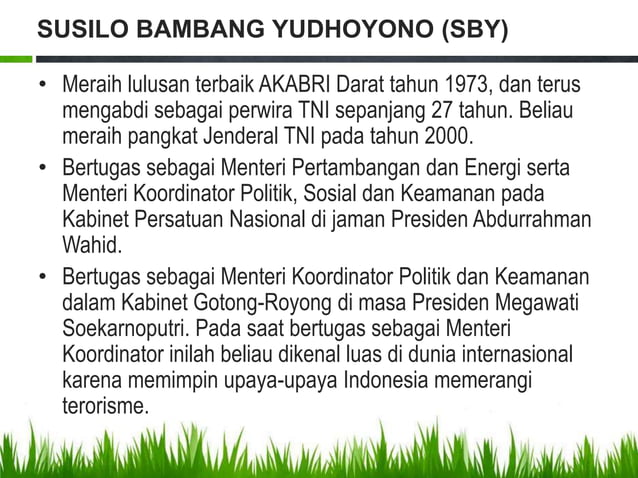 SUSILO BAMBANG YUDHOYONO (SBY)

• Meraih lulusan terbaik AKABRI Darat tahun 1973, dan terus mengabdi sebagai perwira TNI sepanjang 27 tahun. Beliau meraih pangkat Jenderal TNI pada tahun 2000.
• Bertugas sebagai Menteri Pertambangan dan Energi serta Menteri Koordinator Politik, Sosial dan Keamanan pada Kabinet Persatuan Nasional di jaman Presiden Abdurrahman Wahid.
• Bertugas sebagai Menteri Koordinator Politik dan Keamanan dalam Kabinet Gotong-Royong di masa Presiden Megawati Soekarnoputri. Pada saat bertugas sebagai Menteri Koordinator inilah beliau dikenal luas di dunia internasional karena memimpin upaya-upaya Indonesia memerangi terorisme.